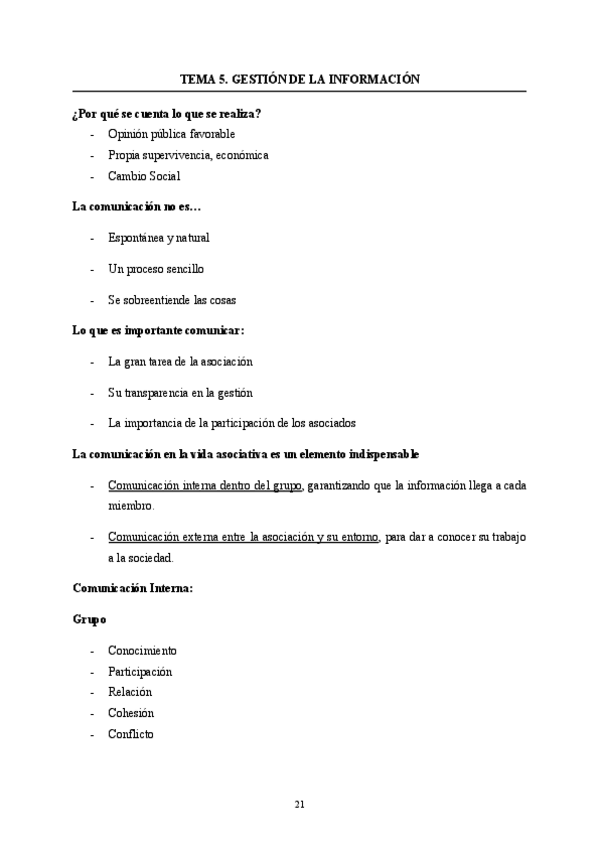 TEMA 5. GESTIÓN DE LA INFORMACIÓN

¿Por qué se cuenta lo que se realiza?

- Opinión pública favorable
- Propia supervivencia, económica
- Cambio Social

La comunicación no es…

- Espontánea y natural
- Un proceso sencillo
- Se sobreentiende las cosas

Lo que es importante comunicar:

- La gran tarea de la asociación
- Su transparencia en la gestión
- La importancia de la participación de los asociados

La comunicación en la vida asociativa es un elemento indispensable

- Comunicación interna dentro del grupo, garantizando que la información llega a cada miembro.
- Comunicación externa entre la asociación y su entorno, para dar a conocer su trabajo a la sociedad.

Comunicación Interna:

Grupo

- Conocimiento
- Participación
- Relación
- Cohesión
- Conflicto

21